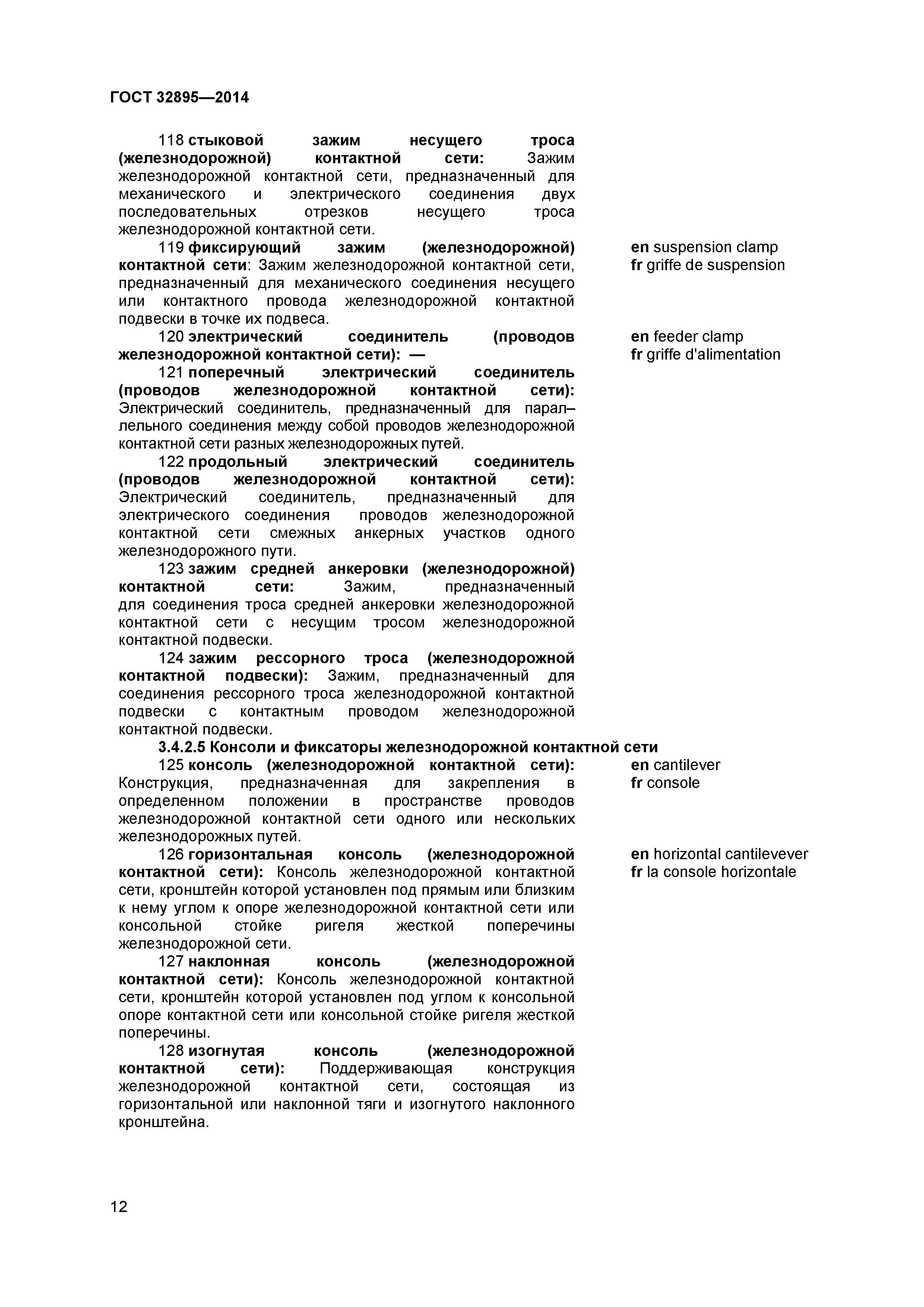 ГОСТ 32895—2014

118 стыковой зажим несущего троса (железнодорожной) контактной сети: Зажим железнодорожной контактной сети, предназначенный для механического и электрического соединения двух последовательных отрезков несущего троса железнодорожной контактной сети.

119 фиксирующий зажим (железнодорожной) контактной сети: Зажим железнодорожной контактной сети, предназначенный для механического соединения несущего или контактного провода железнодорожной контактной подвески в точке их подвеса.

en suspension clamp
fr griffe de suspension

120 электрический соединитель (проводов железнодорожной контактной сети): —

en feeder clamp
fr griffe d'alimentation

121 поперечный электрический соединитель (проводов железнодорожной контактной сети): Электрический соединитель, предназначенный для параллельного соединения между собой проводов железнодорожной контактной сети разных железнодорожных путей.

122 продольный электрический соединитель (проводов железнодорожной контактной сети): Электрический соединитель, предназначенный для электрического соединения проводов железнодорожной контактной сети смежных анкерных участков одного железнодорожного пути.

123 зажим средней анкеровки (железнодорожной) контактной сети: Зажим, предназначенный для соединения троса средней анкеровки железнодорожной контактной сети с несущим тросом железнодорожной контактной подвески.

124 зажим рессорного троса (железнодорожной контактной подвески): Зажим, предназначенный для соединения рессорного троса железнодорожной контактной подвески с контактным проводом железнодорожной контактной подвески.

3.4.2.5 Консоли и фиксаторы железнодорожной контактной сети

125 консоль (железнодорожной контактной сети): Конструкция, предназначенная для закрепления в определенном положении в пространстве проводов железнодорожной контактной сети одного или нескольких железнодорожных путей.

en cantilever
fr console

126 горизонтальная консоль (железнодорожной контактной сети): Консоль железнодорожной контактной сети, кронштейн которой установлен под прямым или близким к нему углом к опоре железнодорожной контактной сети или консольной стойке ригеля жесткой поперечины железнодорожной сети.

en horizontal cantilevever
fr la console horizontale

127 наклонная консоль (железнодорожной контактной сети): Консоль железнодорожной контактной сети, кронштейн которой установлен под углом к консольной опоре контактной сети или консольной стойке ригеля жесткой поперечины.

128 изогнутая консоль (железнодорожной контактной сети): Поддерживающая конструкция железнодорожной контактной сети, состоящая из горизонтальной или наклонной тяги и изогнутого наклонного кронштейна.

12